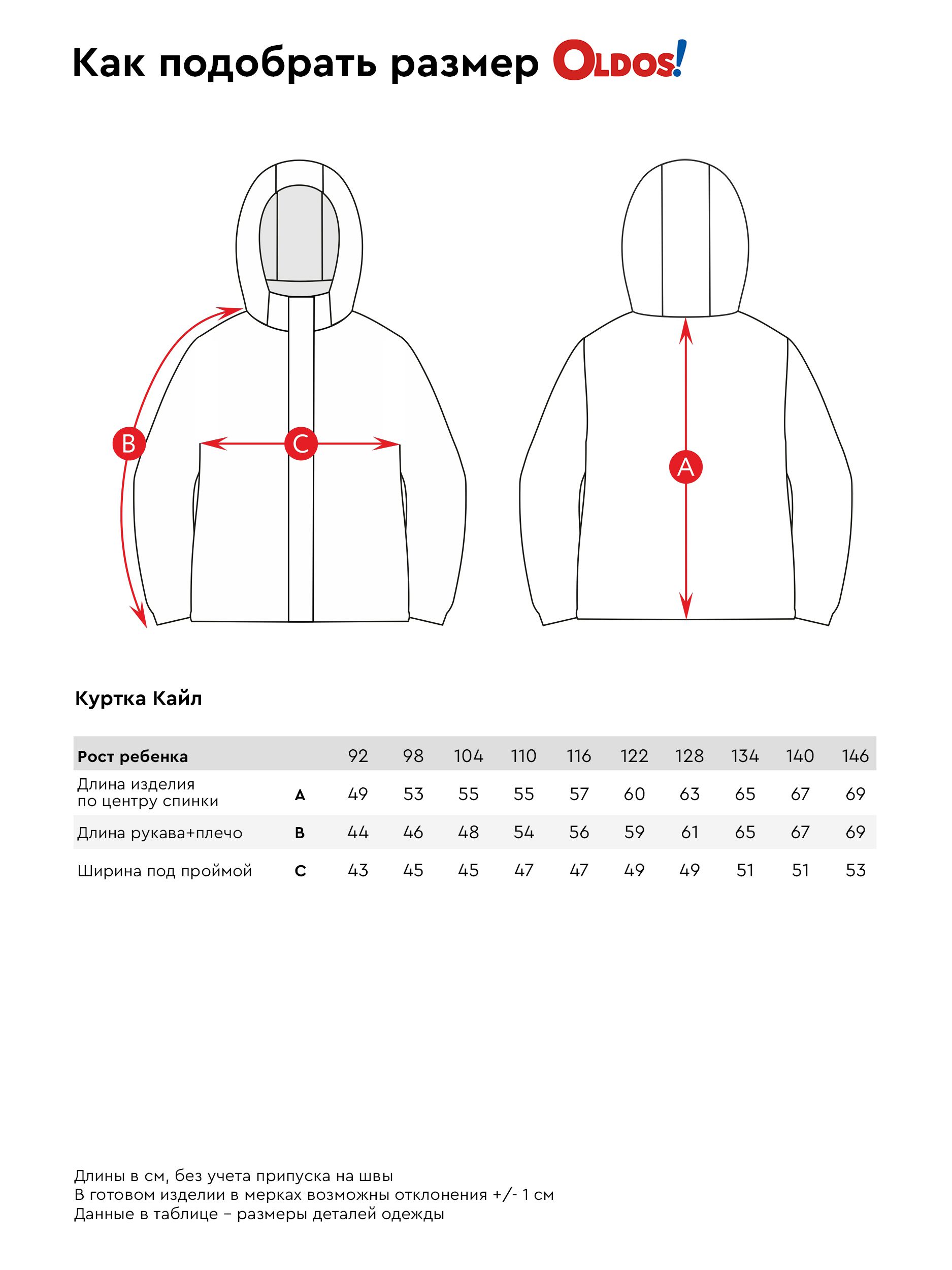 Как подобрать размер OLDOS!

B

C

A

Куртка Кайл

| Рост ребенка | | 92 | 98 | 104 | 110 | 116 | 122 | 128 | 134 | 140 | 146 |
|---|---|---|---|---|---|---|---|---|---|---|---|
| Длина изделия по центру спинки | A | 49 | 53 | 55 | 55 | 57 | 60 | 63 | 65 | 67 | 69 |
| Длина рукава+плечо | B | 44 | 46 | 48 | 54 | 56 | 59 | 61 | 65 | 67 | 69 |
| Ширина под проймой | C | 43 | 45 | 45 | 47 | 47 | 49 | 49 | 51 | 51 | 53 |

Длины в см, без учета припуска на швы
В готовом изделии в мерках возможны отклонения +/- 1 см
Данные в таблице – размеры деталей одежды